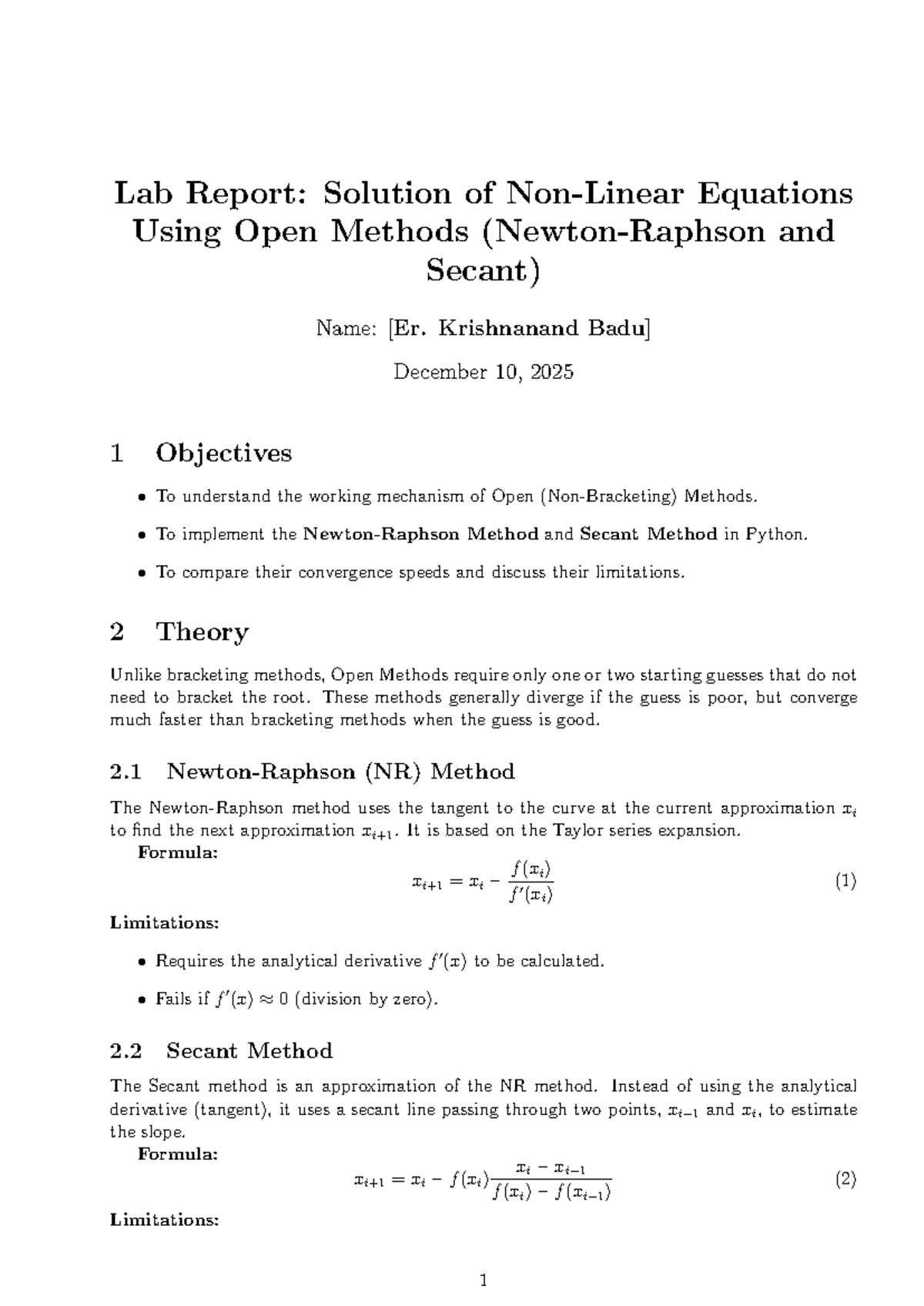 Lab Report: Solution of Non-Linear Equations Using Open Methods (Newton-Raphson and Secant)

Name: [Er. Krishnanand Badu]

December 10, 2025

1 Objectives

• To understand the working mechanism of Open (Non-Bracketing) Methods.

• To implement the Newton-Raphson Method and Secant Method in Python.

• To compare their convergence speeds and discuss their limitations.

2 Theory

Unlike bracketing methods, Open Methods require only one or two starting guesses that do not need to bracket the root. These methods generally diverge if the guess is poor, but converge much faster than bracketing methods when the guess is good.

2.1 Newton-Raphson (NR) Method

The Newton-Raphson method uses the tangent to the curve at the current approximation $x_i$ to find the next approximation $x_{i+1}$. It is based on the Taylor series expansion.

Formula:

$x_{i+1} = x_i - \frac{f(x_i)}{f'(x_i)}$ (1)

Limitations:

• Requires the analytical derivative $f'(x)$ to be calculated.

• Fails if $f'(x) \approx 0$ (division by zero).

2.2 Secant Method

The Secant method is an approximation of the NR method. Instead of using the analytical derivative (tangent), it uses a secant line passing through two points, $x_{i-1}$ and $x_i$, to estimate the slope.

Formula:

$x_{i+1} = x_i - f(x_i)\frac{x_i - x_{i-1}}{f(x_i) - f(x_{i-1})}$ (2)

Limitations:

1